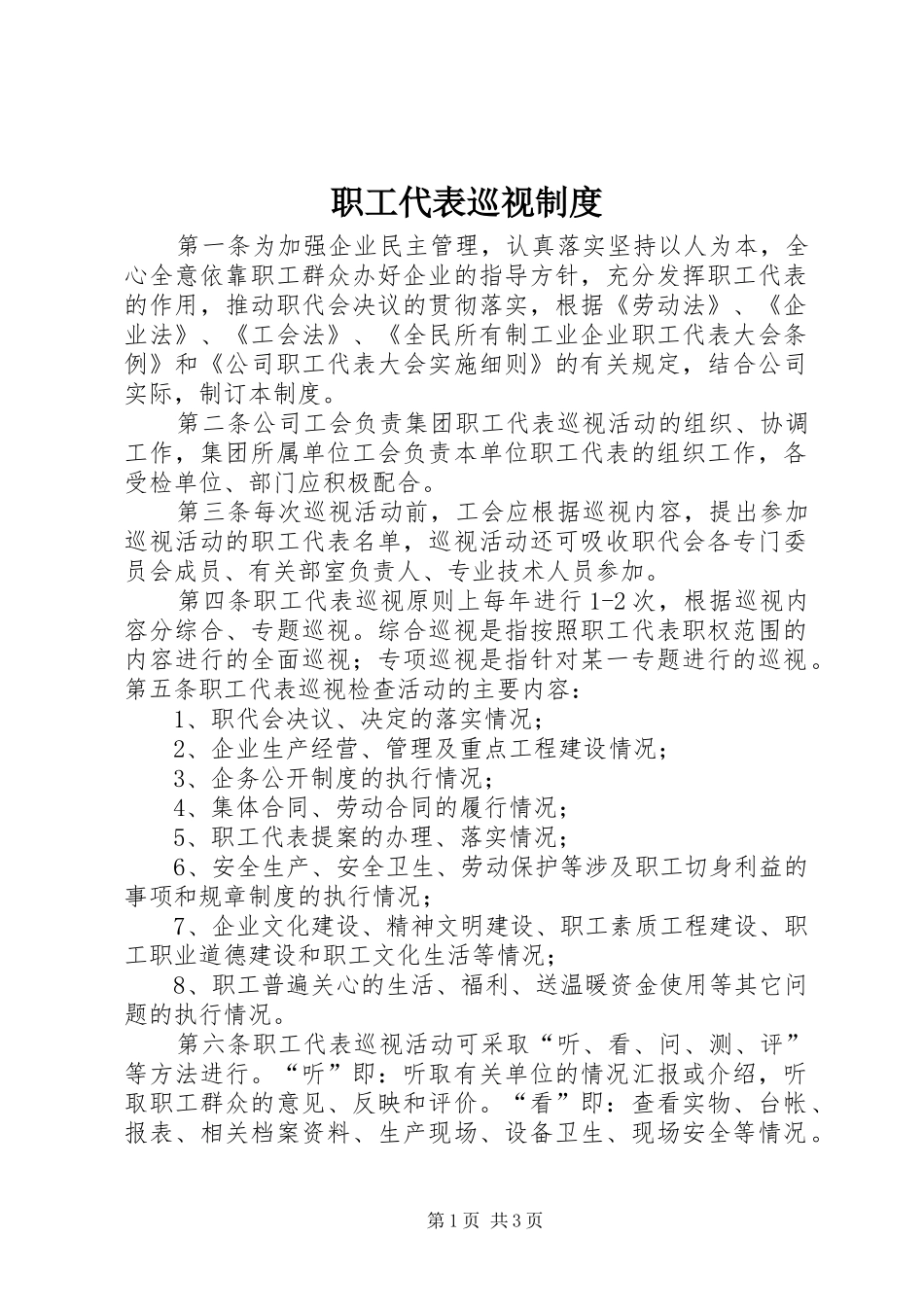 职工代表巡视制度

第一条为加强企业民主管理，认真落实坚持以人为本，全心全意依靠职工群众办好企业的指导方针，充分发挥职工代表的作用，推动职代会决议的贯彻落实，根据《劳动法》、《企业法》、《工会法》、《全民所有制工业企业职工代表大会条例》和《公司职工代表大会实施细则》的有关规定，结合公司实际，制订本制度。

第二条公司工会负责集团职工代表巡视活动的组织、协调工作，集团所属单位工会负责本单位职工代表的组织工作，各受检单位、部门应积极配合。

第三条每次巡视活动前，工会应根据巡视内容，提出参加巡视活动的职工代表名单，巡视活动还可吸收职代会各专门委员会成员、有关部室负责人、专业技术人员参加。

第四条职工代表巡视原则上每年进行1-2次，根据巡视内容分综合、专题巡视。综合巡视是指按照职工代表职权范围的内容进行的全面巡视；专项巡视是指针对某一专题进行的巡视。第五条职工代表巡视检查活动的主要内容：

1、职代会决议、决定的落实情况；

2、企业生产经营、管理及重点工程建设情况；

3、企务公开制度的执行情况；

4、集体合同、劳动合同的履行情况；

5、职工代表提案的办理、落实情况；

6、安全生产、安全卫生、劳动保护等涉及职工切身利益的事项和规章制度的执行情况；

7、企业文化建设、精神文明建设、职工素质工程建设、职工职业道德建设和职工文化生活等情况；

8、职工普遍关心的生活、福利、送温暖资金使用等其它问题的执行情况。

第六条职工代表巡视活动可采取“听、看、问、测、评”等方法进行。“听”即：听取有关单位的情况汇报或介绍，听取职工群众的意见、反映和评价。“看”即：查看实物、台帐、报表、相关档案资料、生产现场、设备卫生、现场安全等情况。

第1页 共3页